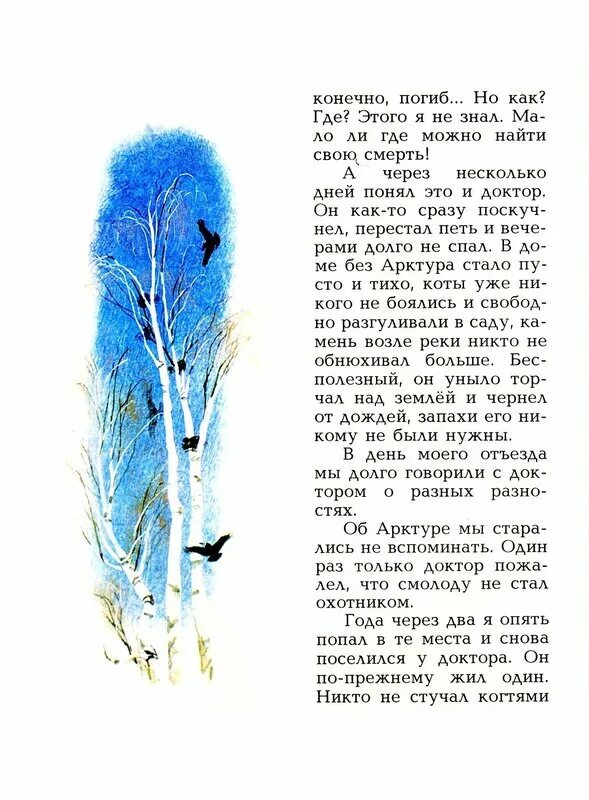 конечно, погиб... Но как? Где? Этого я не знал. Мало ли где можно найти свою смерть!

А через несколько дней понял это и доктор. Он как-то сразу поскучнел, перестал петь и вечерами долго не спал. В доме без Арктура стало пусто и тихо, коты уже никого не боялись и свободно разгуливали в саду, камень возле реки никто не обнюхивал больше. Бесполезный, он уныло торчал над землёй и чернел от дождей, запахи его никому не были нужны.

В день моего отъезда мы долго говорили с доктором о разных разностях.

Об Арктуре мы старались не вспоминать. Один раз только доктор пожалел, что смолоду не стал охотником.

Года через два я опять попал в те места и снова поселился у доктора. Он по-прежнему жил один. Никто не стучал когтями